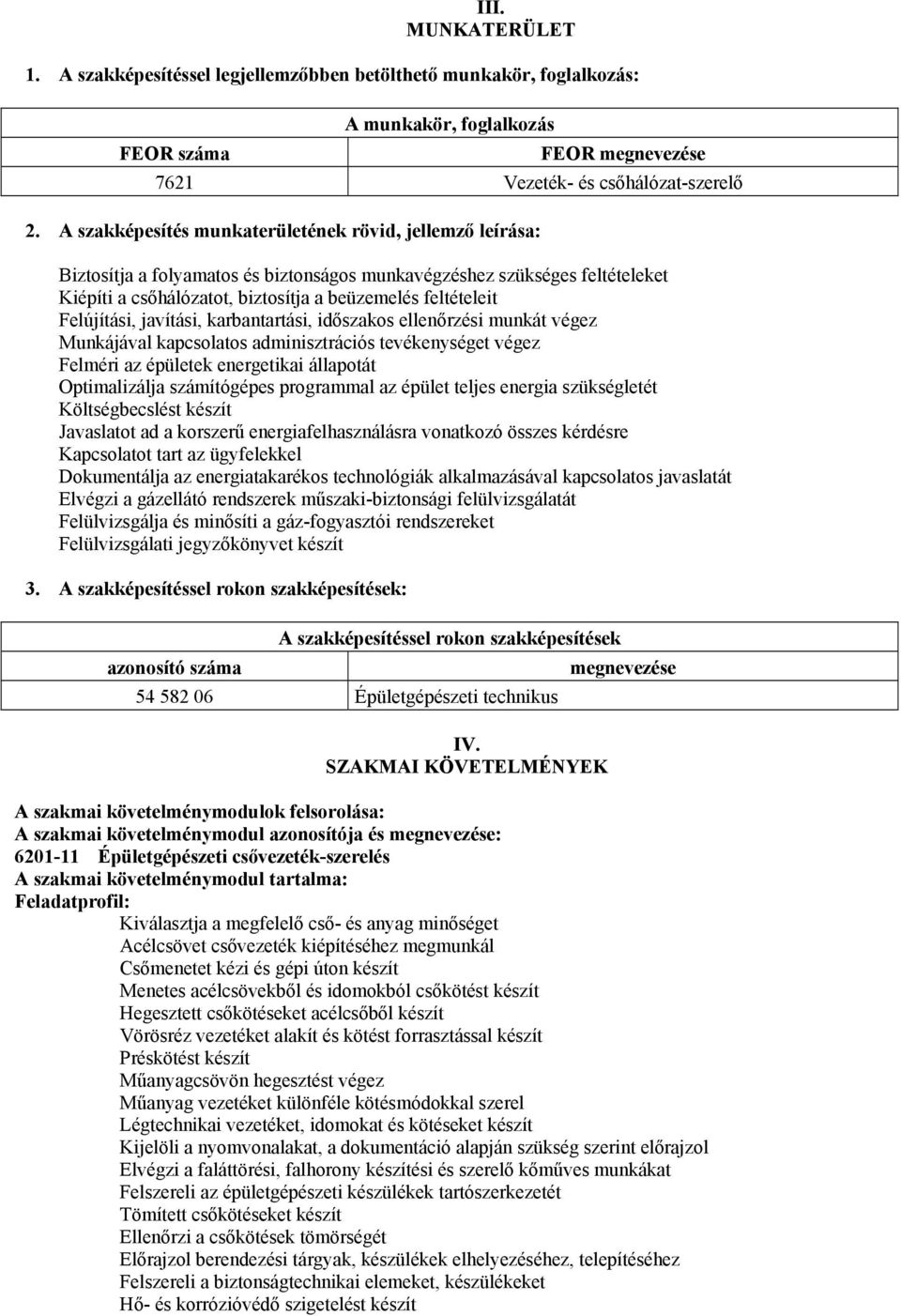 III.
MUNKATERÜLET

1. A szakképesítéssel legjellemzőbben betölthető munkakör, foglalkozás:

| A munkakör, foglalkozás | |
|---|---|
| FEOR száma | FEOR megnevezése |
| 7621 | Vezeték- és csőhálózat-szerelő |

2. A szakképesítés munkaterületének rövid, jellemző leírása:

Biztosítja a folyamatos és biztonságos munkavégzéshez szükséges feltételeket
Kiépíti a csőhálózatot, biztosítja a beüzemelés feltételeit
Felújítási, javítási, karbantartási, időszakos ellenőrzési munkát végez
Munkájával kapcsolatos adminisztrációs tevékenységet végez
Felméri az épületek energetikai állapotát
Optimalizálja számítógépes programmal az épület teljes energia szükségletét
Költségbecslést készít
Javaslatot ad a korszerű energiafelhasználásra vonatkozó összes kérdésre
Kapcsolatot tart az ügyfelekkel
Dokumentálja az energiatakarékos technológiák alkalmazásával kapcsolatos javaslatát
Elvégzi a gázellátó rendszerek műszaki-biztonsági felülvizsgálatát
Felülvizsgálja és minősíti a gáz-fogyasztói rendszereket
Felülvizsgálati jegyzőkönyvet készít

3. A szakképesítéssel rokon szakképesítések:

| A szakképesítéssel rokon szakképesítések | |
|---|---|
| azonosító száma | megnevezése |
| 54 582 06 | Épületgépészeti technikus |

IV.
SZAKMAI KÖVETELMÉNYEK

A szakmai követelménymodulok felsorolása:
A szakmai követelménymodul azonosítója és megnevezése:
6201-11 Épületgépészeti csővezeték-szerelés
A szakmai követelménymodul tartalma:
Feladatprofil:
Kiválasztja a megfelelő cső- és anyag minőséget
Acélcsövet csővezeték kiépítéséhez megmunkál
Csőmenetet kézi és gépi úton készít
Menetes acélcsövekből és idomokból csőkötést készít
Hegesztett csőkötéseket acélcsőből készít
Vörösréz vezetéket alakít és kötést forrasztással készít
Préskötést készít
Műanyagcsövön hegesztést végez
Műanyag vezetéket különféle kötésmódokkal szerel
Légtechnikai vezetéket, idomokat és kötéseket készít
Kijelöli a nyomvonalakat, a dokumentáció alapján szükség szerint előrajzol
Elvégzi a faláttörési, falhorony készítési és szerelő kőműves munkákat
Felszereli az épületgépészeti készülékek tartószerkezetét
Tömített csőkötéseket készít
Ellenőrzi a csőkötések tömörségét
Előrajzol berendezési tárgyak, készülékek elhelyezéséhez, telepítéséhez
Felszereli a biztonságtechnikai elemeket, készülékeket
Hő- és korrózióvédő szigetelést készít